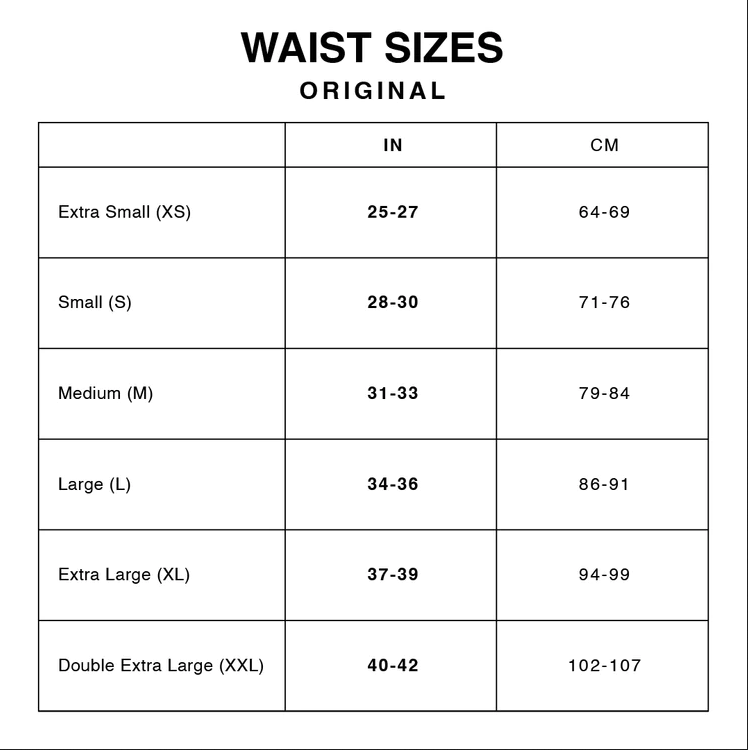 WAIST SIZES
ORIGINAL

| | IN | CM |
|---|---|---|
| Extra Small (XS) | 25-27 | 64-69 |
| Small (S) | 28-30 | 71-76 |
| Medium (M) | 31-33 | 79-84 |
| Large (L) | 34-36 | 86-91 |
| Extra Large (XL) | 37-39 | 94-99 |
| Double Extra Large (XXL) | 40-42 | 102-107 |